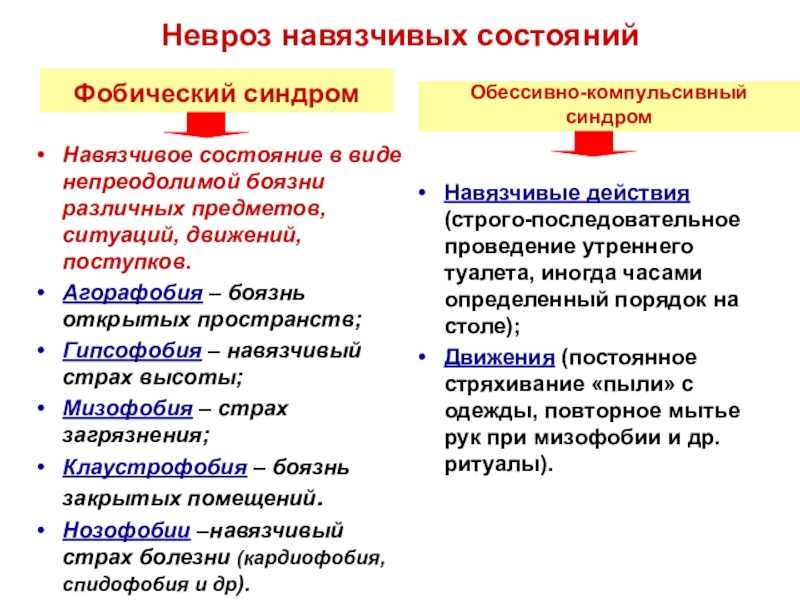 Невроз навязчивых состояний

Фобический синдром

• Навязчивое состояние в виде непреодолимой боязни различных предметов, ситуаций, движений, поступков.
• Агорафобия – боязнь открытых пространств;
• Гипсофобия – навязчивый страх высоты;
• Мизофобия – страх загрязнения;
• Клаустрофобия – боязнь закрытых помещений.
• Нозофобии –навязчивый страх болезни (кардиофобия, спидофобия и др).

Обессивно-компульсивный синдром

• Навязчивые действия (строго-последовательное проведение утреннего туалета, иногда часами определенный порядок на столе);
• Движения (постоянное стряхивание «пыли» с одежды, повторное мытье рук при мизофобии и др. ритуалы).